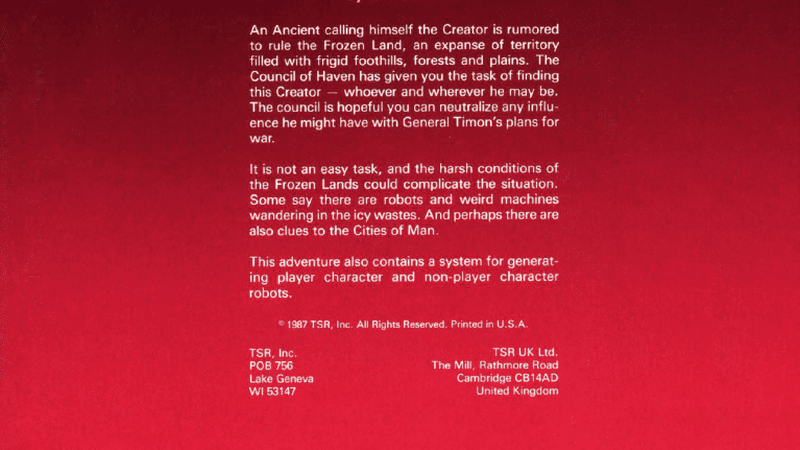 An Ancient calling himself the Creator is rumored to rule the Frozen Land, an expanse of territory filled with frigid foothills, forests and plains. The Council of Haven has given you the task of finding this Creator — whoever and wherever he may be. The council is hopeful you can neutralize any influence he might have with General Timon's plans for war.

It is not an easy task, and the harsh conditions of the Frozen Lands could complicate the situation. Some say there are robots and weird machines wandering in the icy wastes. And perhaps there are also clues to the Cities of Man.

This adventure also contains a system for generating player character and non-player character robots.

© 1987 TSR, Inc. All Rights Reserved. Printed in U.S.A.

TSR, Inc.
POB 756
Lake Geneva
WI 53147

TSR UK Ltd.
The Mill, Rathmore Road
Cambridge CB14AD
United Kingdom